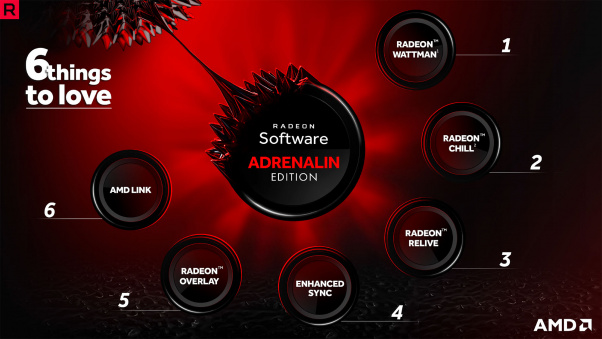 R

6 things to love

RADEON
Software
ADRENALIN
EDITION

RADEON™ WATTMAN¹
1

RADEON™ CHILL²
2

RADEON™ RELIVE
3

ENHANCED SYNC
4

RADEON™ OVERLAY
5

AMD LINK
6

AMD